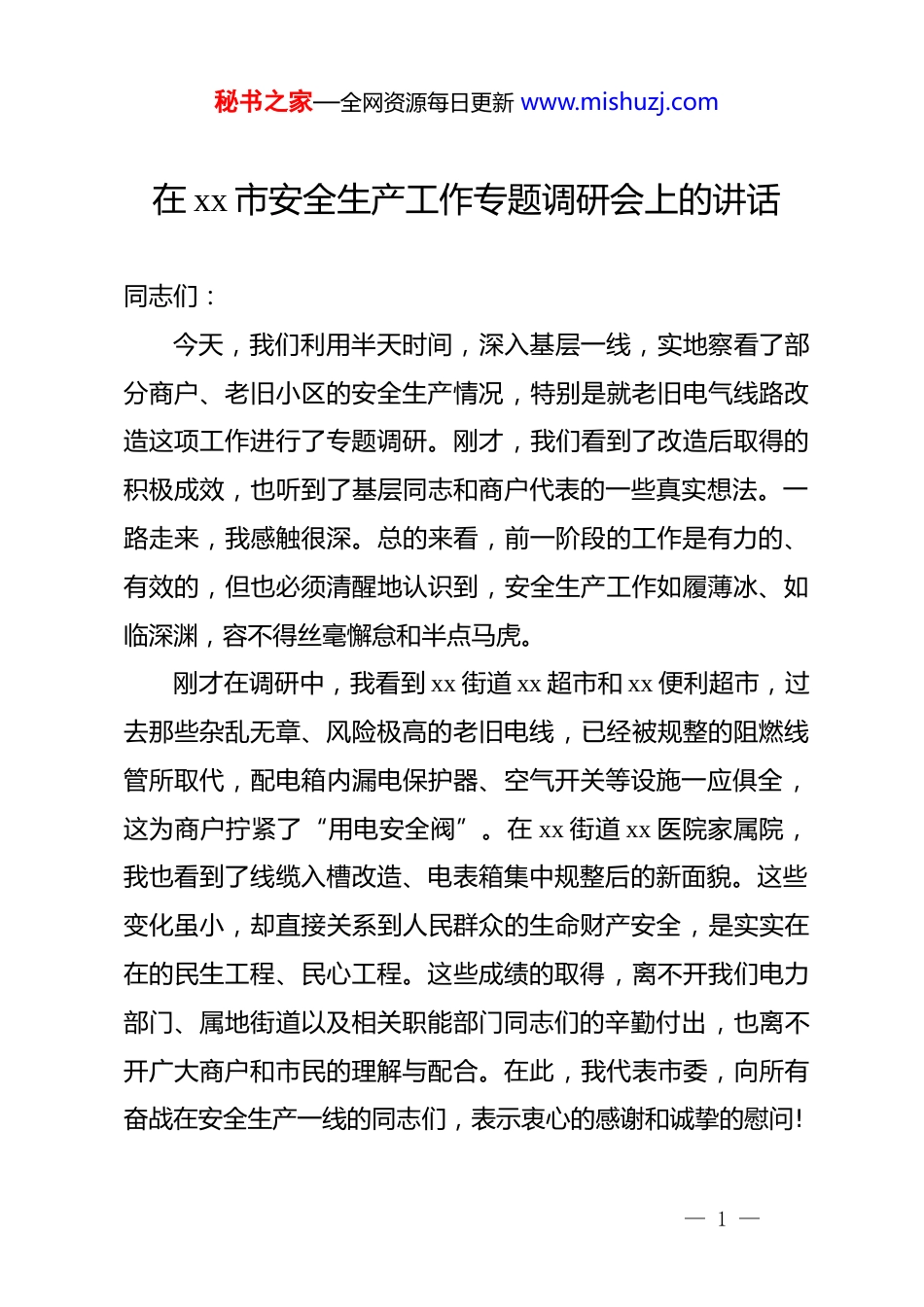 秘书之家—全网资源每日更新 www.mishuzj.com

在 xx 市安全生产工作专题调研会上的讲话

同志们：

今天，我们利用半天时间，深入基层一线，实地察看了部分商户、老旧小区的安全生产情况，特别是就老旧电气线路改造这项工作进行了专题调研。刚才，我们看到了改造后取得的积极成效，也听到了基层同志和商户代表的一些真实想法。一路走来，我感触很深。总的来看，前一阶段的工作是有力的、有效的，但也必须清醒地认识到，安全生产工作如履薄冰、如临深渊，容不得丝毫懈怠和半点马虎。

刚才在调研中，我看到 xx 街道 xx 超市和 xx 便利超市，过去那些杂乱无章、风险极高的老旧电线，已经被规整的阻燃线管所取代，配电箱内漏电保护器、空气开关等设施一应俱全，这为商户拧紧了“用电安全阀”。在 xx 街道 xx 医院家属院，我也看到了线缆入槽改造、电表箱集中规整后的新面貌。这些变化虽小，却直接关系到人民群众的生命财产安全，是实实在在的民生工程、民心工程。这些成绩的取得，离不开我们电力部门、属地街道以及相关职能部门同志们的辛勤付出，也离不开广大商户和市民的理解与配合。在此，我代表市委，向所有奋战在安全生产一线的同志们，表示衷心的感谢和诚挚的慰问！

— 1 —